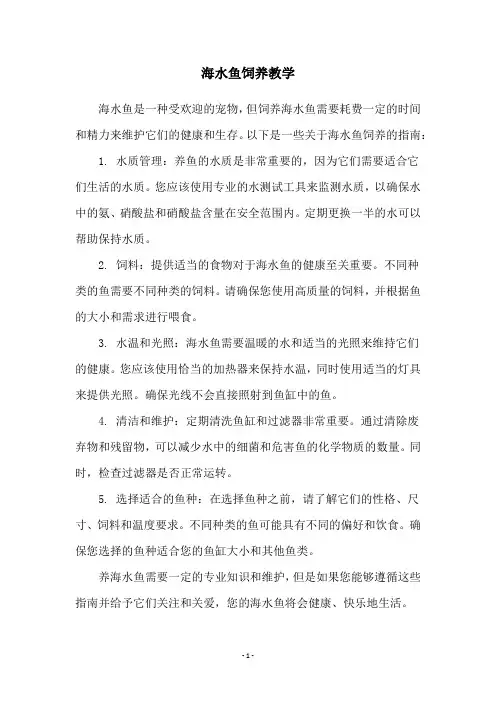 海水鱼饲养教学

海水鱼是一种受欢迎的宠物，但饲养海水鱼需要耗费一定的时间和精力来维护它们的健康和生存。以下是一些关于海水鱼饲养的指南：

1. 水质管理：养鱼的水质是非常重要的，因为它们需要适合它们生活的水质。您应该使用专业的水测试工具来监测水质，以确保水中的氨、硝酸盐和硝酸盐含量在安全范围内。定期更换一半的水可以帮助保持水质。

2. 饲料：提供适当的食物对于海水鱼的健康至关重要。不同种类的鱼需要不同种类的饲料。请确保您使用高质量的饲料，并根据鱼的大小和需求进行喂食。

3. 水温和光照：海水鱼需要温暖的水和适当的光照来维持它们的健康。您应该使用恰当的加热器来保持水温，同时使用适当的灯具来提供光照。确保光线不会直接照射到鱼缸中的鱼。

4. 清洁和维护：定期清洗鱼缸和过滤器非常重要。通过清除废弃物和残留物，可以减少水中的细菌和危害鱼的化学物质的数量。同时，检查过滤器是否正常运转。

5. 选择适合的鱼种：在选择鱼种之前，请了解它们的性格、尺寸、饲料和温度要求。不同种类的鱼可能具有不同的偏好和饮食。确保您选择的鱼种适合您的鱼缸大小和其他鱼类。

养海水鱼需要一定的专业知识和维护，但是如果您能够遵循这些指南并给予它们关注和关爱，您的海水鱼将会健康、快乐地生活。

- 1 -